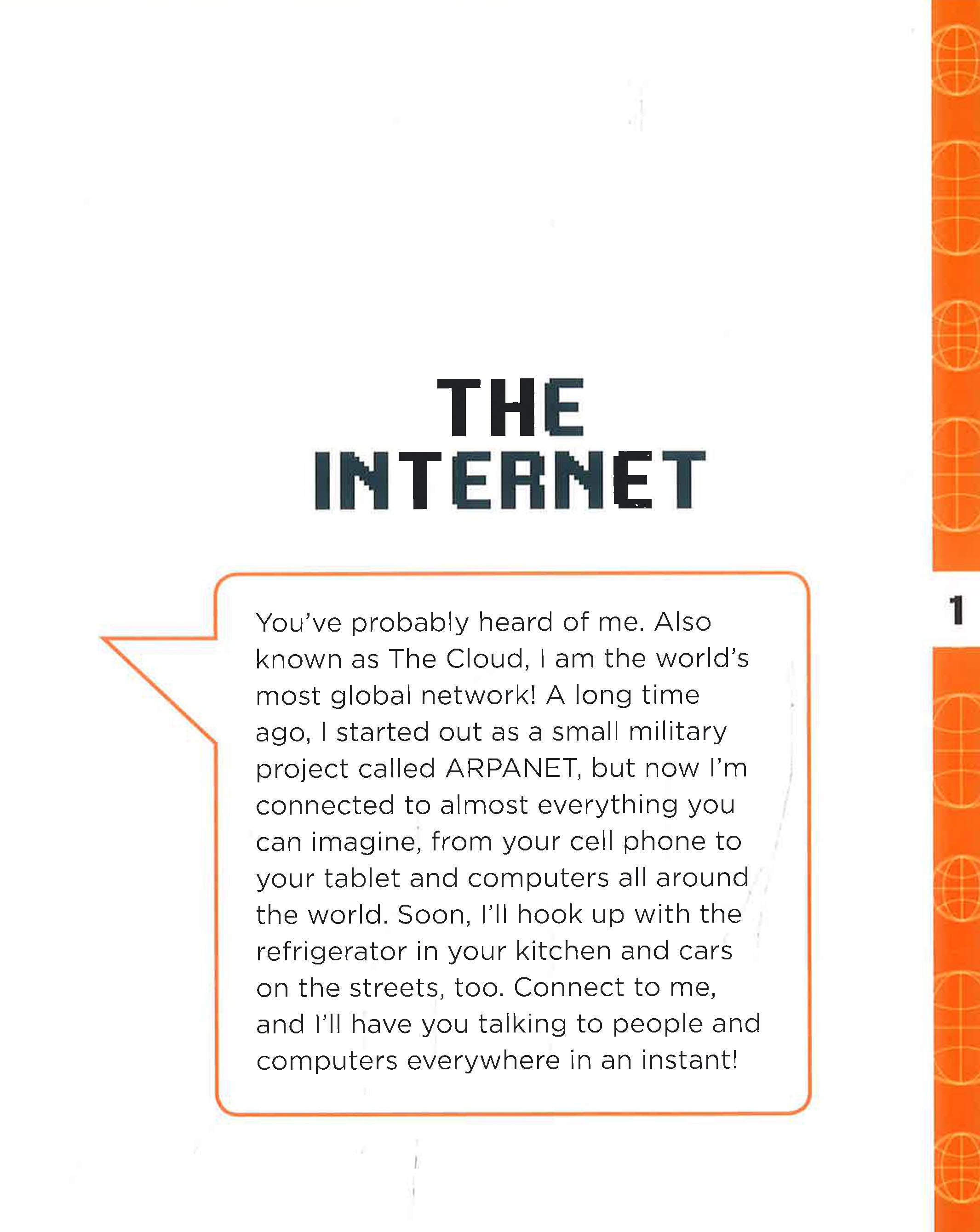 THE INTERNET

You've probably heard of me. Also known as The Cloud, I am the world's most global network! A long time ago, I started out as a small military project called ARPANET, but now I'm connected to almost everything you can imagine, from your cell phone to your tablet and computers all around the world. Soon, I'll hook up with the refrigerator in your kitchen and cars on the streets, too. Connect to me, and I'll have you talking to people and computers everywhere in an instant!

1